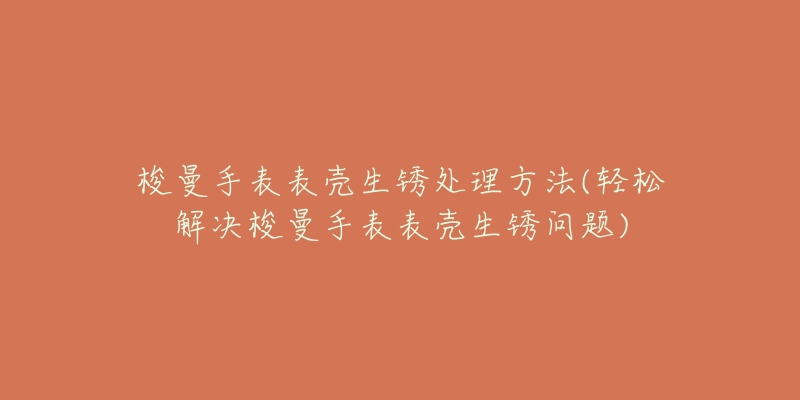 梭曼手表表壳生锈处理方法(轻松解决梭曼手表表壳生锈问题)